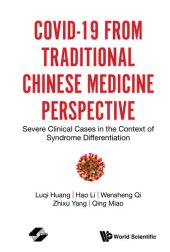 COVID-19 FROM TRADITIONAL CHINESE MEDICINE PERSPECTIVE

Severe Clinical Cases in the Context of Syndrome Differentiation

Luqi Huang | Hao Li | Wensheng Qi
Zhixu Yang | Qing Miao

World Scientific